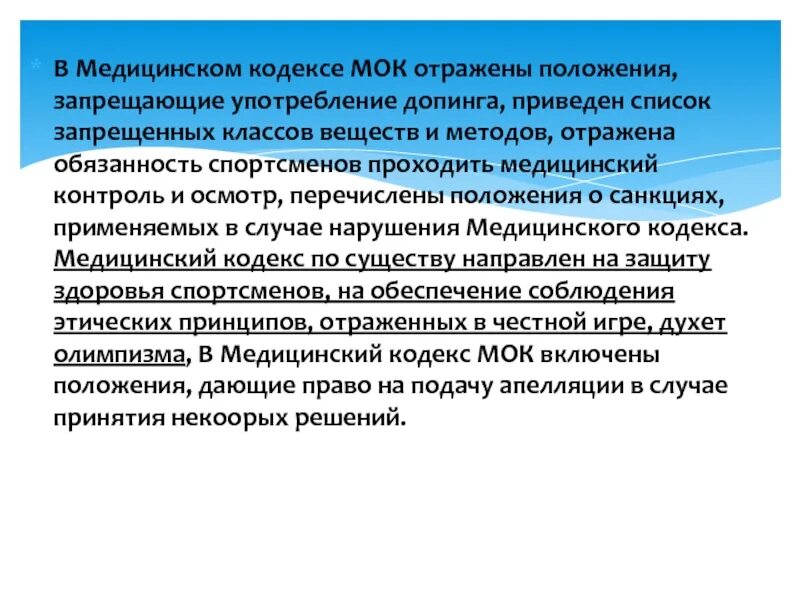 В Медицинском кодексе МОК отражены положения, запрещающие употребление допинга, приведен список запрещенных классов веществ и методов, отражена обязанность спортсменов проходить медицинский контроль и осмотр, перечислены положения о санкциях, применяемых в случае нарушения Медицинского кодекса. Медицинский кодекс по существу направлен на защиту здоровья спортсменов, на обеспечение соблюдения этических принципов, отраженных в честной игре, духет олимпизма, В Медицинский кодекс МОК включены положения, дающие право на подачу апелляции в случае принятия некоорых решений.